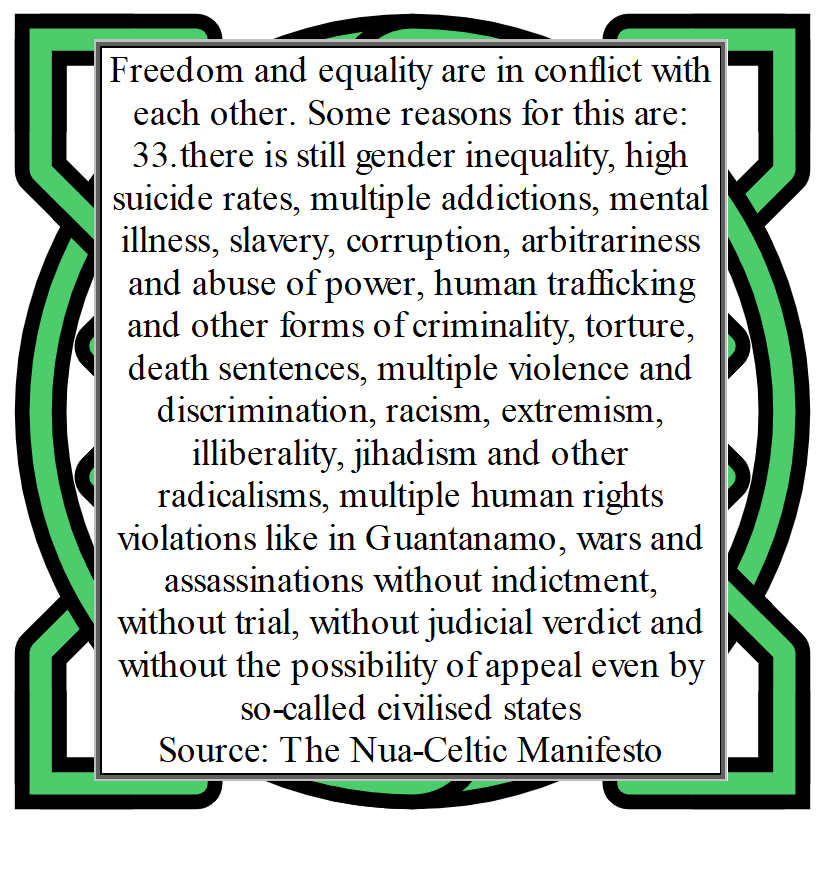 Freedom and equality are in conflict with each other. Some reasons for this are: 33.there is still gender inequality, high suicide rates, multiple addictions, mental illness, slavery, corruption, arbitrariness and abuse of power, human trafficking and other forms of criminality, torture, death sentences, multiple violence and discrimination, racism, extremism, illiberality, jihadism and other radicalisms, multiple human rights violations like in Guantanamo, wars and assassinations without indictment, without trial, without judicial verdict and without the possibility of appeal even by so-called civilised states

Source: The Nua-Celtic Manifesto